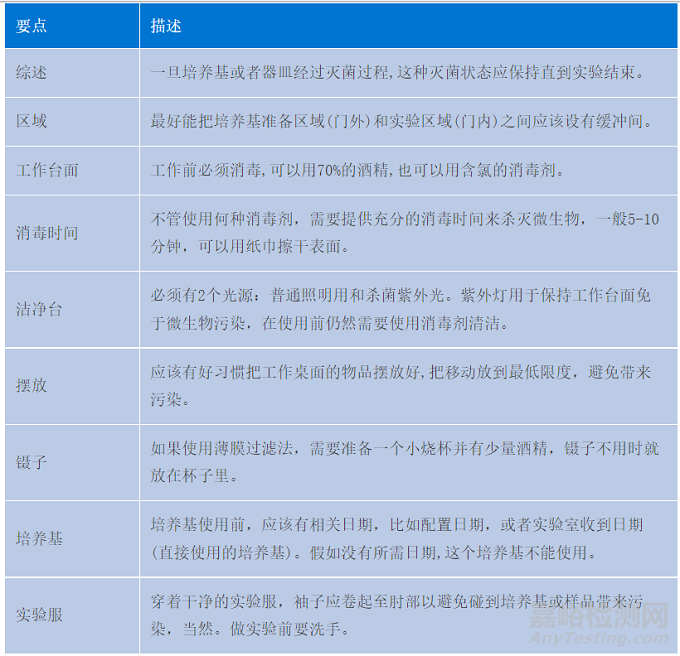 | 要点 | 描述 |
|---|---|
| 综述 | 一旦培养基或者器皿经过灭菌过程,这种灭菌状态应保持直到实验结束。 |
| 区域 | 最好能把培养基准备区域(门外)和实验区域(门内)之间应该设有缓冲间。 |
| 工作台面 | 工作前必须消毒,可以用70%的酒精,也可以用含氯的消毒剂。 |
| 消毒时间 | 不管使用何种消毒剂，需要提供充分的消毒时间来杀灭微生物，一般5-10分钟，可以用纸巾擦干表面。 |
| 洁净台 | 必须有2个光源：普通照明用和杀菌紫外光。紫外灯用于保持工作台面免于微生物污染，在使用前仍然需要使用消毒剂清洁。 |
| 摆放 | 应该有好习惯把工作桌面的物品摆放好,把移动放到最低限度，避免带来污染。 |
| 镊子 | 如果使用薄膜过滤法，需要准备一个小烧杯并有少量酒精，镊子不用时就放在杯子里。 |
| 培养基 | 培养基使用前，应该有相关日期，比如配置日期，或者实验室收到日期(直接使用的培养基)。假如没有所需日期,这个培养基不能使用。 |
| 实验服 | 穿着干净的实验服，袖子应卷起至肘部以避免碰到培养基或样品带来污染，当然。做实验前要洗手。 |

嘉峪检测网
AnyTesting.com